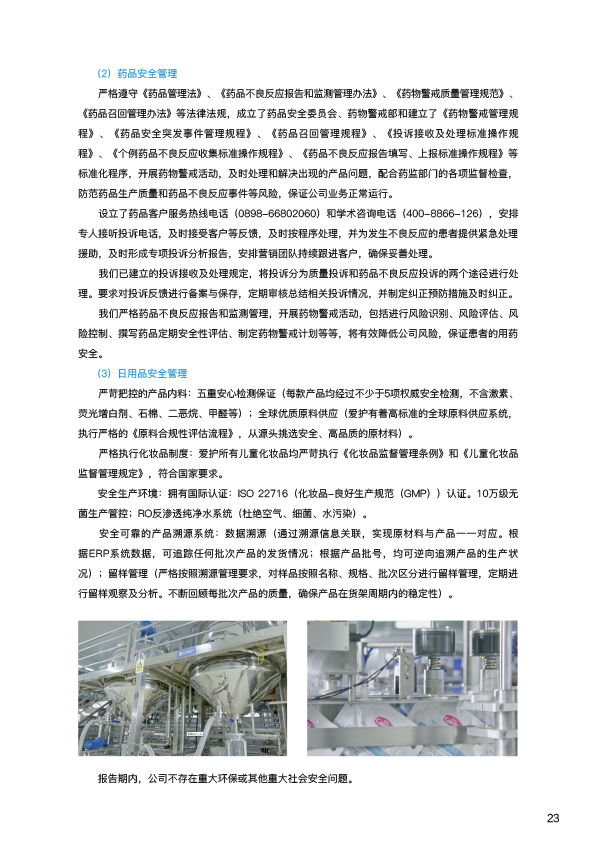 （2）药品安全管理

严格遵守《药品管理法》、《药品不良反应报告和监测管理办法》、《药物警戒质量管理规范》、《药品召回管理办法》等法律法规，成立了药品安全委员会、药物警戒部和建立了《药物警戒管理规程》、《药品安全突发事件管理规程》、《药品召回管理规程》、《投诉接收及处理标准操作规程》、《个例药品不良反应收集标准操作规程》、《药品不良反应报告填写、上报标准操作规程》等标准化程序，开展药物警戒活动，及时处理和解决出现的产品问题，配合药监部门的各项监督检查，防范药品生产质量和药品不良反应事件等风险，保证公司业务正常运行。

设立了药品客户服务热线电话（0898-66802060）和学术咨询电话（400-8866-126），安排专人接听投诉电话，及时接受客户等反馈，及时按程序处理，并为发生不良反应的患者提供紧急处理援助，及时形成专项投诉分析报告，安排营销团队持续跟进客户，确保妥善处理。

我们已建立的投诉接收及处理规定，将投诉分为质量投诉和药品不良反应投诉的两个途径进行处理。要求对投诉反馈进行备案与保存，定期审核总结相关投诉情况，并制定纠正预防措施及时纠正。

我们严格药品不良反应报告和监测管理，开展药物警戒活动，包括进行风险识别、风险评估、风险控制、撰写药品定期安全性评估、制定药物警戒计划等等，将有效降低公司风险，保证患者的用药安全。

（3）日用品安全管理

严苛把控的产品内料：五重安心检测保证（每款产品均经过不少于5项权威安全检测，不含激素、荧光增白剂、石棉、二恶烷、甲醛等）；全球优质原料供应（爱护有着高标准的全球原料供应系统，执行严格的《原料合规性评估流程》，从源头挑选安全、高品质的原材料）。

严格执行化妆品制度：爱护所有儿童化妆品均严苛执行《化妆品监督管理条例》和《儿童化妆品监督管理规定》，符合国家要求。

安全生产环境：拥有国际认证：ISO 22716（化妆品-良好生产规范（GMP））认证。10万级无菌生产管控；RO反渗透纯净水系统（杜绝空气、细菌、水污染）。

安全可靠的产品溯源系统：数据溯源（通过溯源信息关联，实现原材料与产品一一对应。根据ERP系统数据，可追踪任何批次产品的发货情况；根据产品批号，均可逆向追溯产品的生产状况）；留样管理（严格按照溯源管理要求，对样品按照名称、规格、批次区分进行留样管理，定期进行留样观察及分析。不断回顾每批次产品的质量，确保产品在货架周期内的稳定性）。

报告期内，公司不存在重大环保或其他重大社会安全问题。

23